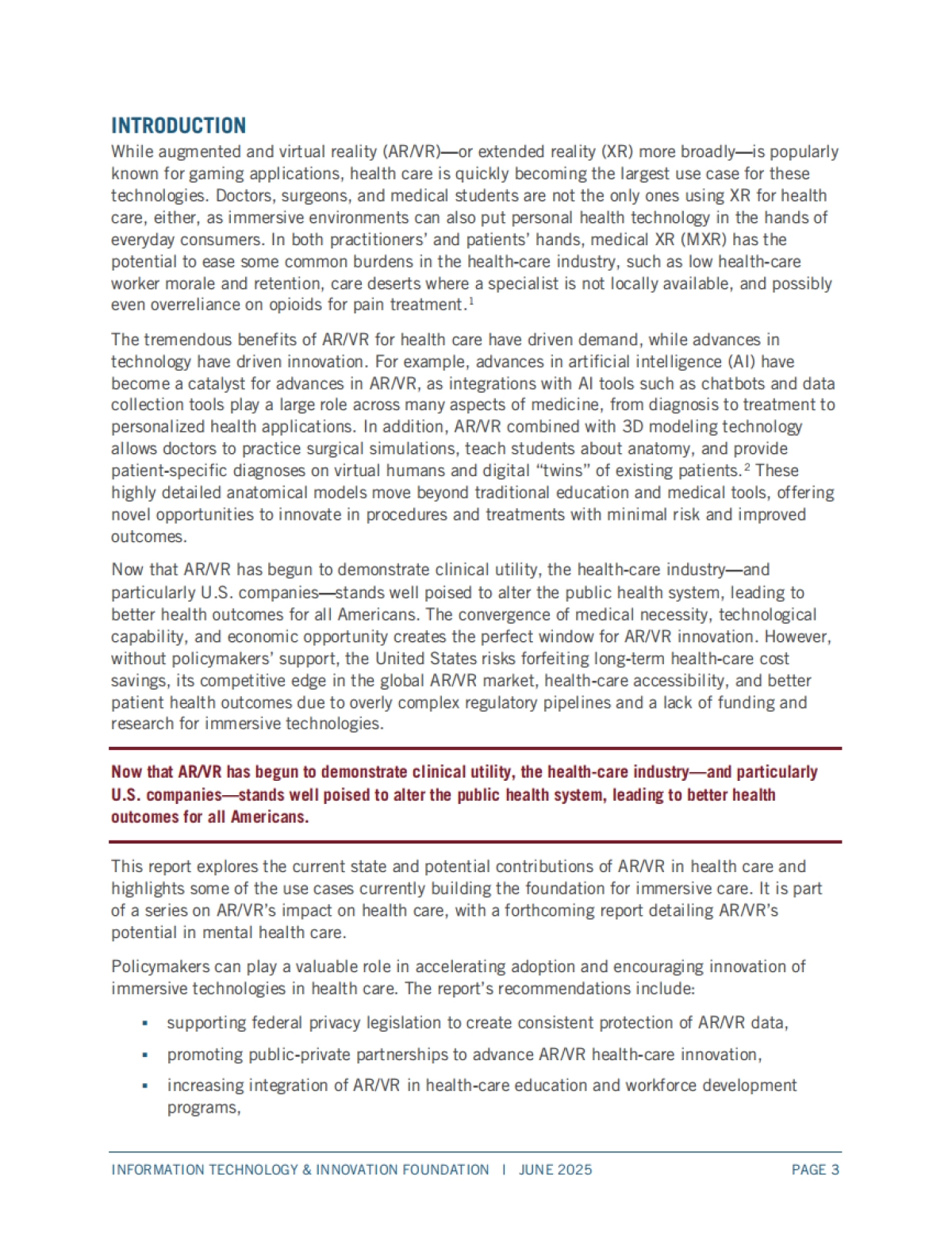 INTRODUCTION

While augmented and virtual reality (AR/VR)—or extended reality (XR) more broadly—is popularly known for gaming applications, health care is quickly becoming the largest use case for these technologies. Doctors, surgeons, and medical students are not the only ones using XR for health care, either, as immersive environments can also put personal health technology in the hands of everyday consumers. In both practitioners' and patients' hands, medical XR (MXR) has the potential to ease some common burdens in the health-care industry, such as low health-care worker morale and retention, care deserts where a specialist is not locally available, and possibly even overreliance on opioids for pain treatment.$^1$

The tremendous benefits of AR/VR for health care have driven demand, while advances in technology have driven innovation. For example, advances in artificial intelligence (AI) have become a catalyst for advances in AR/VR, as integrations with AI tools such as chatbots and data collection tools play a large role across many aspects of medicine, from diagnosis to treatment to personalized health applications. In addition, AR/VR combined with 3D modeling technology allows doctors to practice surgical simulations, teach students about anatomy, and provide patient-specific diagnoses on virtual humans and digital "twins" of existing patients.$^2$ These highly detailed anatomical models move beyond traditional education and medical tools, offering novel opportunities to innovate in procedures and treatments with minimal risk and improved outcomes.

Now that AR/VR has begun to demonstrate clinical utility, the health-care industry—and particularly U.S. companies—stands well poised to alter the public health system, leading to better health outcomes for all Americans. The convergence of medical necessity, technological capability, and economic opportunity creates the perfect window for AR/VR innovation. However, without policymakers' support, the United States risks forfeiting long-term health-care cost savings, its competitive edge in the global AR/VR market, health-care accessibility, and better patient health outcomes due to overly complex regulatory pipelines and a lack of funding and research for immersive technologies.

Now that AR/VR has begun to demonstrate clinical utility, the health-care industry—and particularly U.S. companies—stands well poised to alter the public health system, leading to better health outcomes for all Americans.

This report explores the current state and potential contributions of AR/VR in health care and highlights some of the use cases currently building the foundation for immersive care. It is part of a series on AR/VR's impact on health care, with a forthcoming report detailing AR/VR's potential in mental health care.

Policymakers can play a valuable role in accelerating adoption and encouraging innovation of immersive technologies in health care. The report's recommendations include:

▪ supporting federal privacy legislation to create consistent protection of AR/VR data,
▪ promoting public-private partnerships to advance AR/VR health-care innovation,
▪ increasing integration of AR/VR in health-care education and workforce development programs,

INFORMATION TECHNOLOGY & INNOVATION FOUNDATION | JUNE 2025 PAGE 3